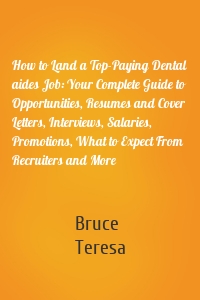 How to Land a Top-Paying Dental aides Job: Your Complete Guide to Opportunities, Resumes and Cover Letters, Interviews, Salaries, Promotions, What to Expect From Recruiters and More

Bruce
Teresa